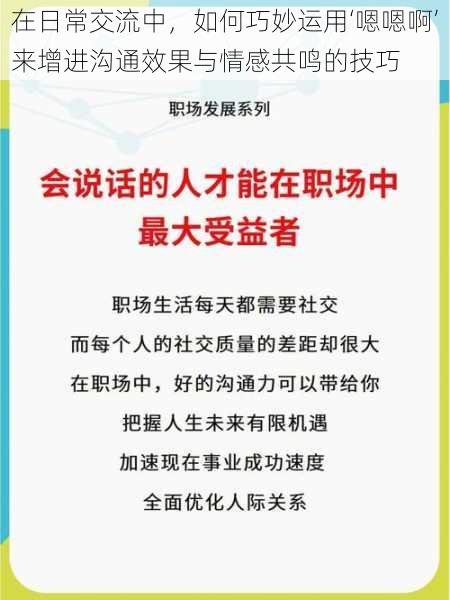 在日常交流中，如何巧妙运用‘嗯嗯啊’来增进沟通效果与情感共鸣的技巧

职场发展系列

会说话的人才能在职场中最大受益者

职场生活每天都需要社交

而每个人的社交质量的差距却很大

在职场中，好的沟通力可以带给你

把握人生未来有限机遇

加速现在事业成功速度

全面优化人际关系